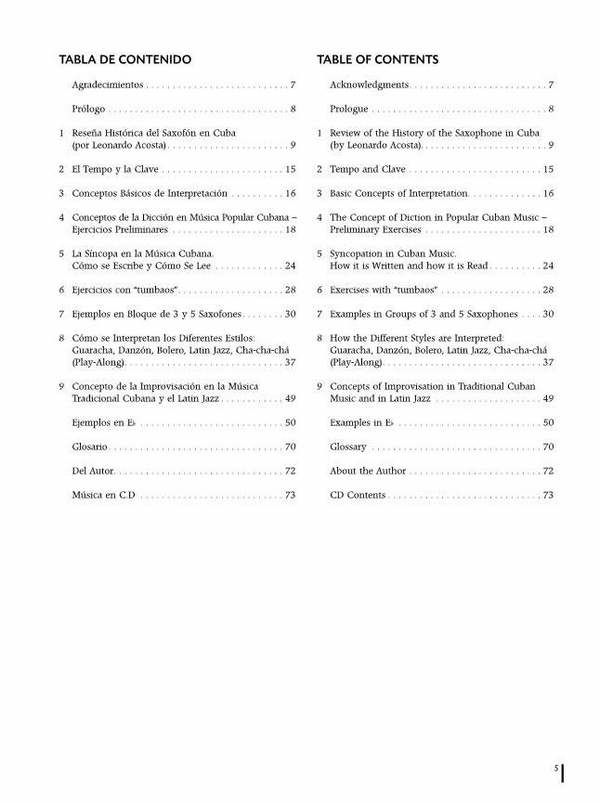 TABLA DE CONTENIDO

Agradecimientos 7

Prólogo 8

1 Reseña Histórica del Saxofón en Cuba (por Leonardo Acosta) 9

2 El Tempo y la Clave 15

3 Conceptos Básicos de Interpretación 16

4 Conceptos de la Dicción en Música Popular Cubana – Ejercicios Preliminares 18

5 La Síncopa en la Música Cubana. Cómo se Escribe y Cómo Se Lee 24

6 Ejercicios con "tumbaos" 28

7 Ejemplos en Bloque de 3 y 5 Saxofones 30

8 Cómo se Interpretan los Diferentes Estilos: Guaracha, Danzón, Bolero, Latin Jazz, Cha-cha-chá (Play-Along) 37

9 Concepto de la Improvisación en la Música Tradicional Cubana y el Latin Jazz 49

Ejemplos en E♭ 50

Glosario 70

Del Autor 72

Música en C.D 73

TABLE OF CONTENTS

Acknowledgments 7

Prologue 8

1 Review of the History of the Saxophone in Cuba (by Leonardo Acosta) 9

2 Tempo and Clave 15

3 Basic Concepts of Interpretation 16

4 The Concept of Diction in Popular Cuban Music – Preliminary Exercises 18

5 Syncopation in Cuban Music. How it is Written and how it is Read 24

6 Exercises with "tumbaos" 28

7 Examples in Groups of 3 and 5 Saxophones 30

8 How the Different Styles are Interpreted: Guaracha, Danzón, Bolero, Latin Jazz, Cha-cha-chá (Play-Along) 37

9 Concepts of Improvisation in Traditional Cuban Music and in Latin Jazz 49

Examples in E♭ 50

Glossary 70

About the Author 72

CD Contents 73

5